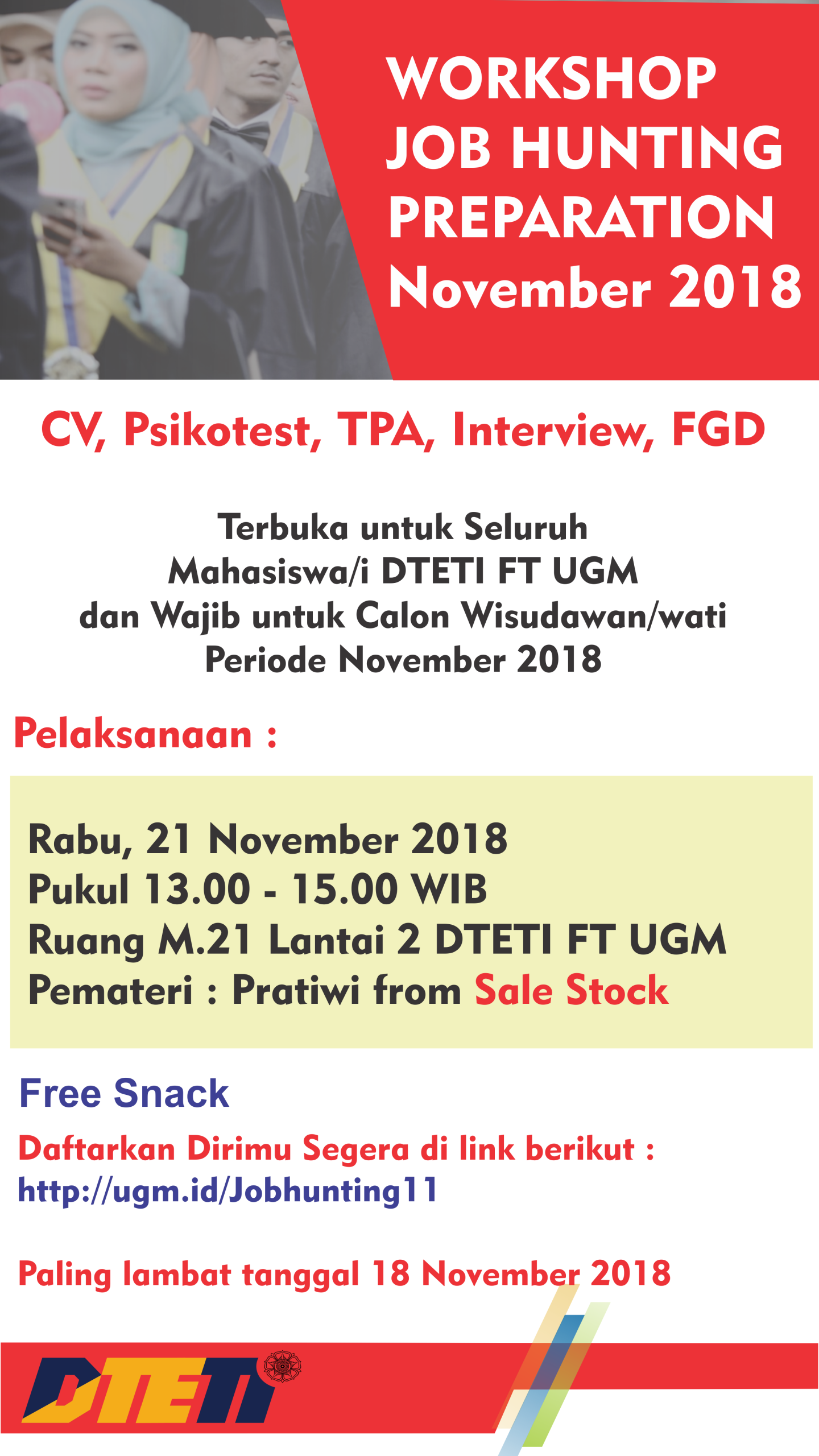 WORKSHOP
JOB HUNTING
PREPARATION
November 2018

CV, Psikotest, TPA, Interview, FGD

Terbuka untuk Seluruh
Mahasiswa/i DTETI FT UGM
dan Wajib untuk Calon Wisudawan/wati
Periode November 2018

Pelaksanaan :

Rabu, 21 November 2018
Pukul 13.00 - 15.00 WIB
Ruang M.21 Lantai 2 DTETI FT UGM
Pemateri : Pratiwi from Sale Stock

Free Snack

Daftarkan Dirimu Segera di link berikut :
http://ugm.id/Jobhunting11

Paling lambat tanggal 18 November 2018

DTETI